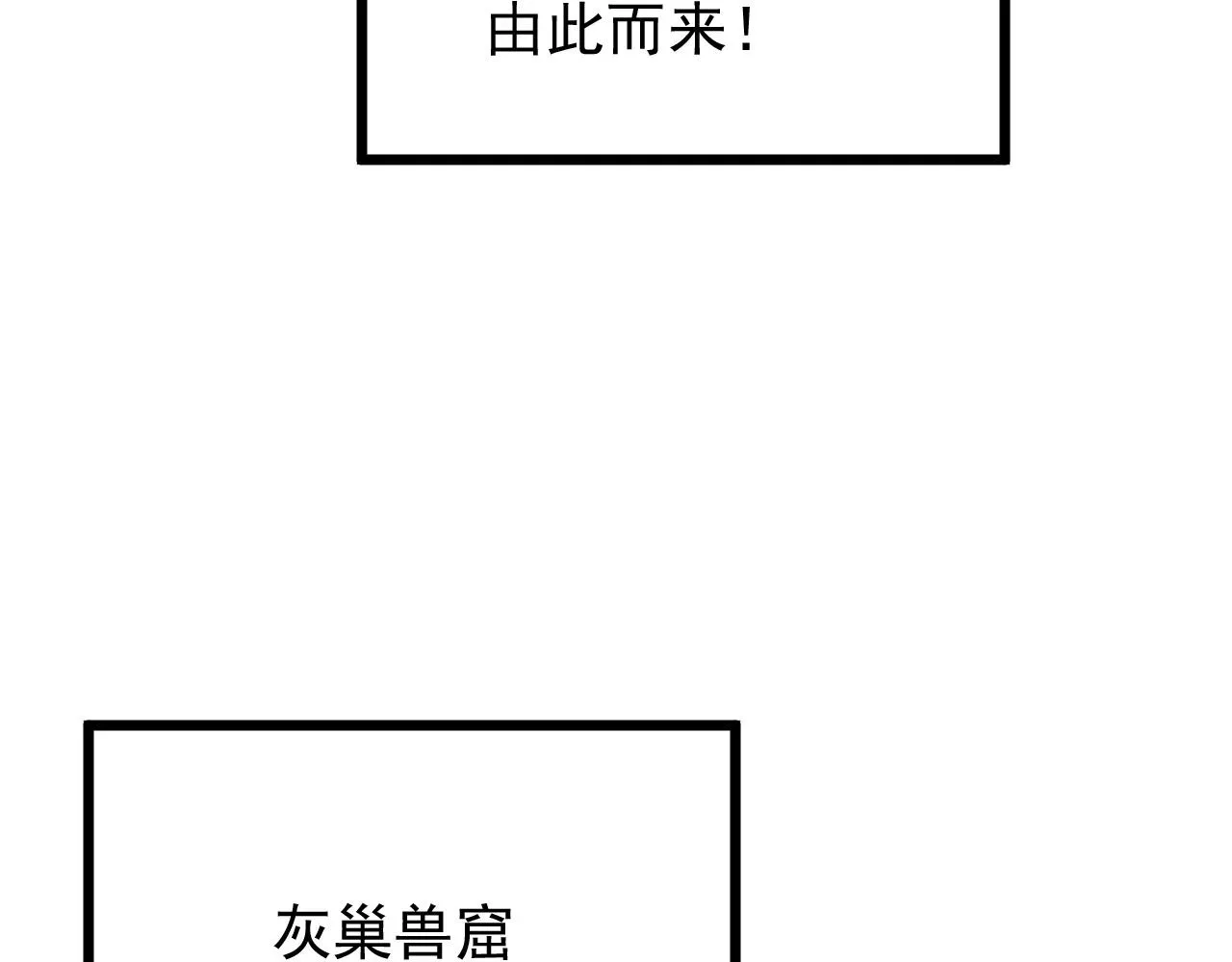 由此而来！

灰巢兽窟